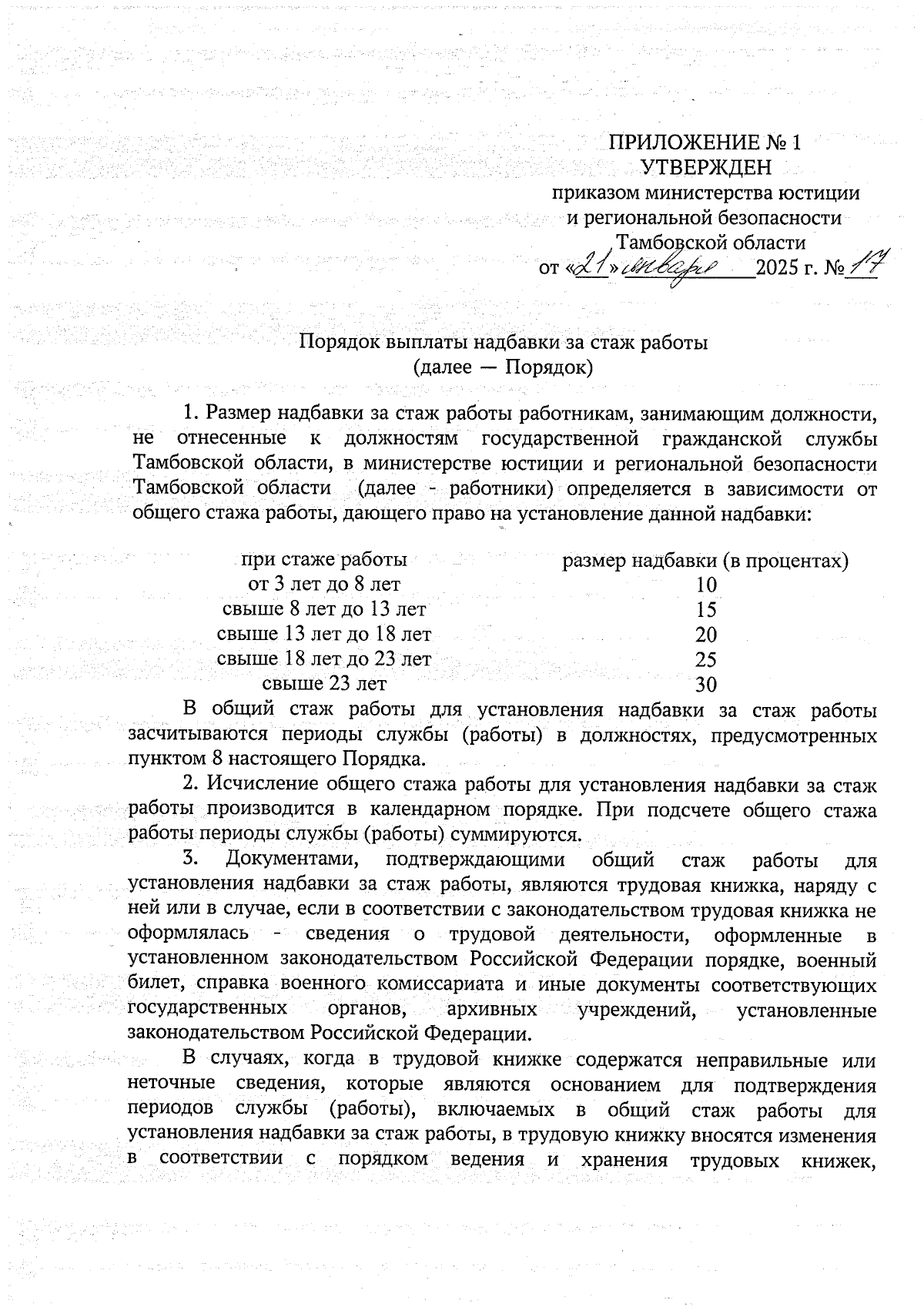 ПРИЛОЖЕНИЕ № 1
УТВЕРЖДЕН
приказом министерства юстиции и региональной безопасности Тамбовской области
от «21» января 2025 г. № 17

Порядок выплаты надбавки за стаж работы
(далее — Порядок)

1. Размер надбавки за стаж работы работникам, занимающим должности, не отнесенные к должностям государственной гражданской службы Тамбовской области, в министерстве юстиции и региональной безопасности Тамбовской области (далее - работники) определяется в зависимости от общего стажа работы, дающего право на установление данной надбавки:

| при стаже работы | размер надбавки (в процентах) |
|---|---|
| от 3 лет до 8 лет | 10 |
| свыше 8 лет до 13 лет | 15 |
| свыше 13 лет до 18 лет | 20 |
| свыше 18 лет до 23 лет | 25 |
| свыше 23 лет | 30 |

В общий стаж работы для установления надбавки за стаж работы засчитываются периоды службы (работы) в должностях, предусмотренных пунктом 8 настоящего Порядка.

2. Исчисление общего стажа работы для установления надбавки за стаж работы производится в календарном порядке. При подсчете общего стажа работы периоды службы (работы) суммируются.

3. Документами, подтверждающими общий стаж работы для установления надбавки за стаж работы, являются трудовая книжка, наряду с ней или в случае, если в соответствии с законодательством трудовая книжка не оформлялась - сведения о трудовой деятельности, оформленные в установленном законодательством Российской Федерации порядке, военный билет, справка военного комиссариата и иные документы соответствующих государственных органов, архивных учреждений, установленные законодательством Российской Федерации.

В случаях, когда в трудовой книжке содержатся неправильные или неточные сведения, которые являются основанием для подтверждения периодов службы (работы), включаемых в общий стаж работы для установления надбавки за стаж работы, в трудовую книжку вносятся изменения в соответствии с порядком ведения и хранения трудовых книжек,